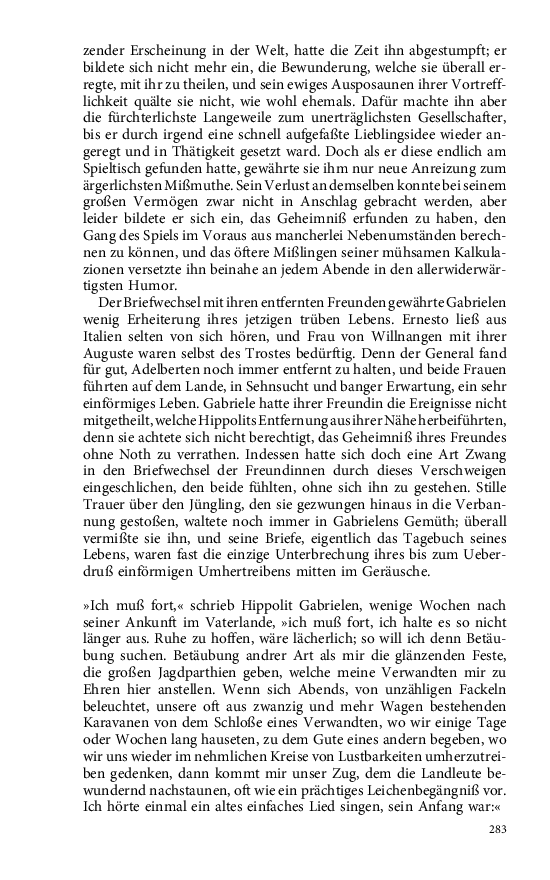 zender Erscheinung in der Welt, hatte die Zeit ihn abgestumpft; er bildete sich nicht mehr ein, die Bewunderung, welche sie überall erregte, mit ihr zu theilen, und sein ewiges Ausposaunen ihrer Vortrefflichkeit quälte sie nicht, wie wohl ehemals. Dafür machte ihn aber die fürchterlichste Langeweile zum unerträglichsten Gesellschafter, bis er durch irgend eine schnell aufgefaßte Lieblingsidee wieder angeregt und in Thätigkeit gesetzt ward. Doch als er diese endlich am Spieltisch gefunden hatte, gewährte sie ihm nur neue Anreizung zum ärgerlichsten Mißmuthe. Sein Verlust an demselben konnte bei seinem großen Vermögen zwar nicht in Anschlag gebracht werden, aber leider bildete er sich ein, das Geheimniß erfunden zu haben, den Gang des Spiels im Voraus aus mancherlei Nebenumständen berechnen zu können, und das öftere Mißlingen seiner mühsamen Kalkulazionen versetzte ihn beinahe an jedem Abende in den allerwiderwärtigsten Humor.

Der Briefwechsel mit ihren entfernten Freunden gewährte Gabrielen wenig Erheiterung ihres jetzigen trüben Lebens. Ernesto ließ aus Italien selten von sich hören, und Frau von Willnangen mit ihrer Auguste waren selbst des Trostes bedürftig. Denn der General fand für gut, Adelberten noch immer entfernt zu halten, und beide Frauen führten auf dem Lande, in Sehnsucht und banger Erwartung, ein sehr einförmiges Leben. Gabriele hatte ihrer Freundin die Ereignisse nicht mitgetheilt, welche Hippolits Entfernung aus ihrer Nähe herbeiführten, denn sie achtete sich nicht berechtigt, das Geheimniß ihres Freundes ohne Noth zu verrathen. Indessen hatte sich doch eine Art Zwang in den Briefwechsel der Freundinnen durch dieses Verschweigen eingeschlichen, den beide fühlten, ohne sich ihn zu gestehen. Stille Trauer über den Jüngling, den sie gezwungen hinaus in die Verbannung gestoßen, waltete noch immer in Gabrielens Gemüth; überall vermißte sie ihn, und seine Briefe, eigentlich das Tagebuch seines Lebens, waren fast die einzige Unterbrechung ihres bis zum Ueberdruß einförmigen Umhertreibens mitten im Geräusche.

»Ich muß fort,« schrieb Hippolit Gabrielen, wenige Wochen nach seiner Ankunft im Vaterlande, »ich muß fort, ich halte es so nicht länger aus. Ruhe zu hoffen, wäre lächerlich; so will ich denn Betäubung suchen. Betäubung andrer Art als mir die glänzenden Feste, die großen Jagdparthien geben, welche meine Verwandten mir zu Ehren hier anstellen. Wenn sich Abends, von unzähligen Fackeln beleuchtet, unsere oft aus zwanzig und mehr Wagen bestehenden Karavanen von dem Schloße eines Verwandten, wo wir einige Tage oder Wochen lang hauseten, zu dem Gute eines andern begeben, wo wir uns wieder im nehmlichen Kreise von Lustbarkeiten umherzutreiben gedenken, dann kommt mir unser Zug, dem die Landleute bewundernd nachstaunen, oft wie ein prächtiges Leichenbegängniß vor. Ich hörte einmal ein altes einfaches Lied singen, sein Anfang war:«

283